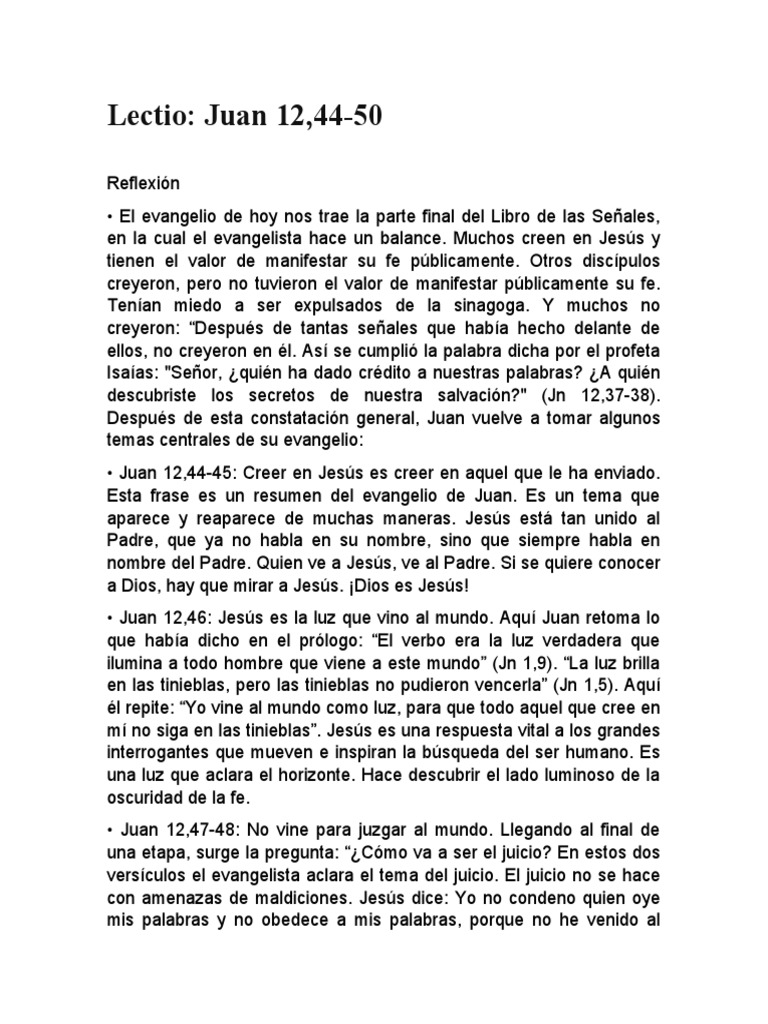 Lectio: Juan 12,44-50

Reflexión

• El evangelio de hoy nos trae la parte final del Libro de las Señales, en la cual el evangelista hace un balance. Muchos creen en Jesús y tienen el valor de manifestar su fe públicamente. Otros discípulos creyeron, pero no tuvieron el valor de manifestar públicamente su fe. Tenían miedo a ser expulsados de la sinagoga. Y muchos no creyeron: “Después de tantas señales que había hecho delante de ellos, no creyeron en él. Así se cumplió la palabra dicha por el profeta Isaías: "Señor, ¿quién ha dado crédito a nuestras palabras? ¿A quién descubriste los secretos de nuestra salvación?" (Jn 12,37-38). Después de esta constatación general, Juan vuelve a tomar algunos temas centrales de su evangelio:

• Juan 12,44-45: Creer en Jesús es creer en aquel que le ha enviado. Esta frase es un resumen del evangelio de Juan. Es un tema que aparece y reaparece de muchas maneras. Jesús está tan unido al Padre, que ya no habla en su nombre, sino que siempre habla en nombre del Padre. Quien ve a Jesús, ve al Padre. Si se quiere conocer a Dios, hay que mirar a Jesús. ¡Dios es Jesús!

• Juan 12,46: Jesús es la luz que vino al mundo. Aquí Juan retoma lo que había dicho en el prólogo: “El verbo era la luz verdadera que ilumina a todo hombre que viene a este mundo” (Jn 1,9). “La luz brilla en las tinieblas, pero las tinieblas no pudieron vencerla” (Jn 1,5). Aquí él repite: “Yo vine al mundo como luz, para que todo aquel que cree en mí no siga en las tinieblas”. Jesús es una respuesta vital a los grandes interrogantes que mueven e inspiran la búsqueda del ser humano. Es una luz que aclara el horizonte. Hace descubrir el lado luminoso de la oscuridad de la fe.

• Juan 12,47-48: No vine para juzgar al mundo. Llegando al final de una etapa, surge la pregunta: “¿Cómo va a ser el juicio? En estos dos versículos el evangelista aclara el tema del juicio. El juicio no se hace con amenazas de maldiciones. Jesús dice: Yo no condeno quien oye mis palabras y no obedece a mis palabras, porque no he venido al